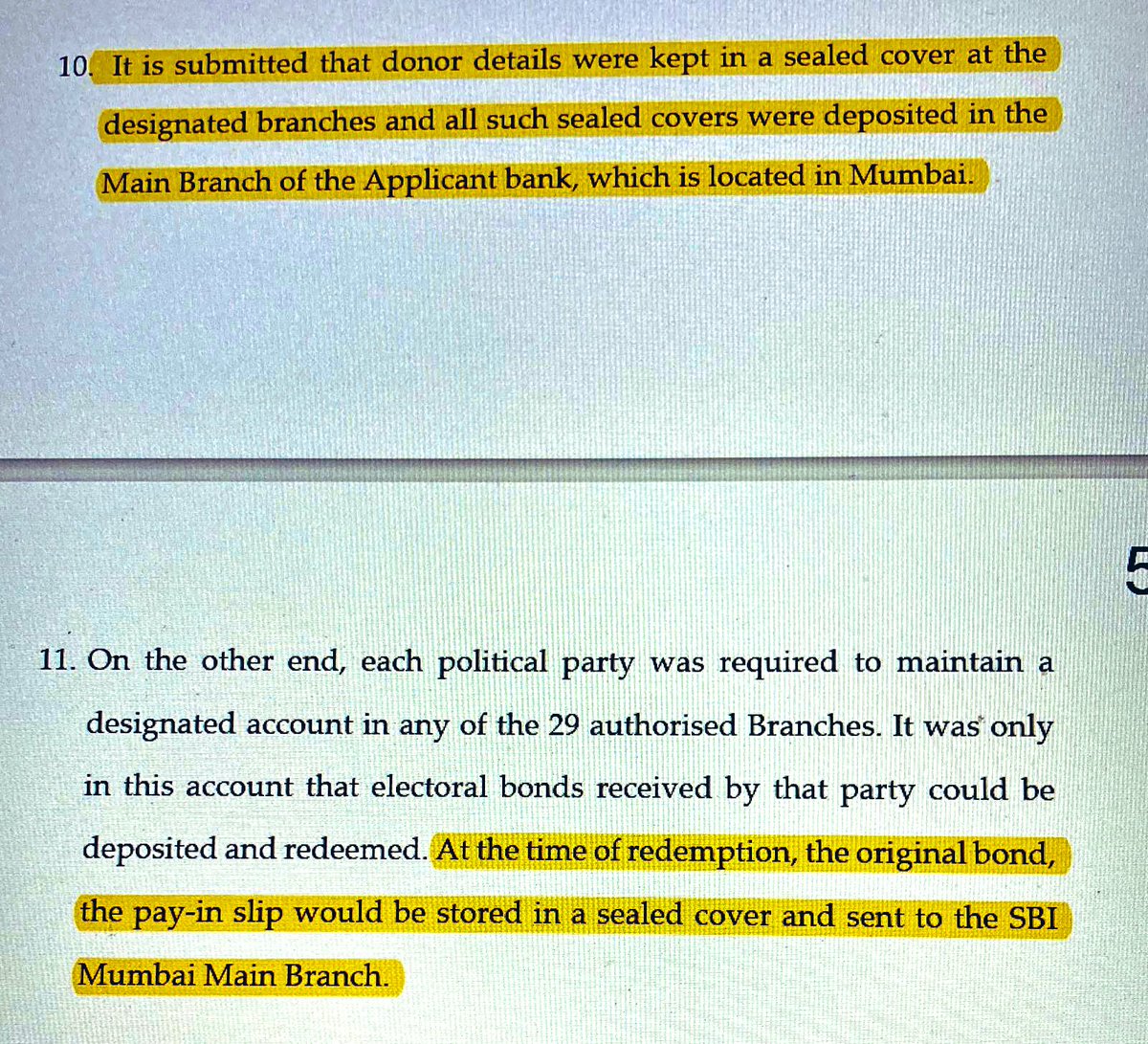 10. It is submitted that donor details were kept in a sealed cover at the designated branches and all such sealed covers were deposited in the Main Branch of the Applicant bank, which is located in Mumbai.

5

11. On the other end, each political party was required to maintain a designated account in any of the 29 authorised Branches. It was only in this account that electoral bonds received by that party could be deposited and redeemed. At the time of redemption, the original bond, the pay-in slip would be stored in a sealed cover and sent to the SBI Mumbai Main Branch.